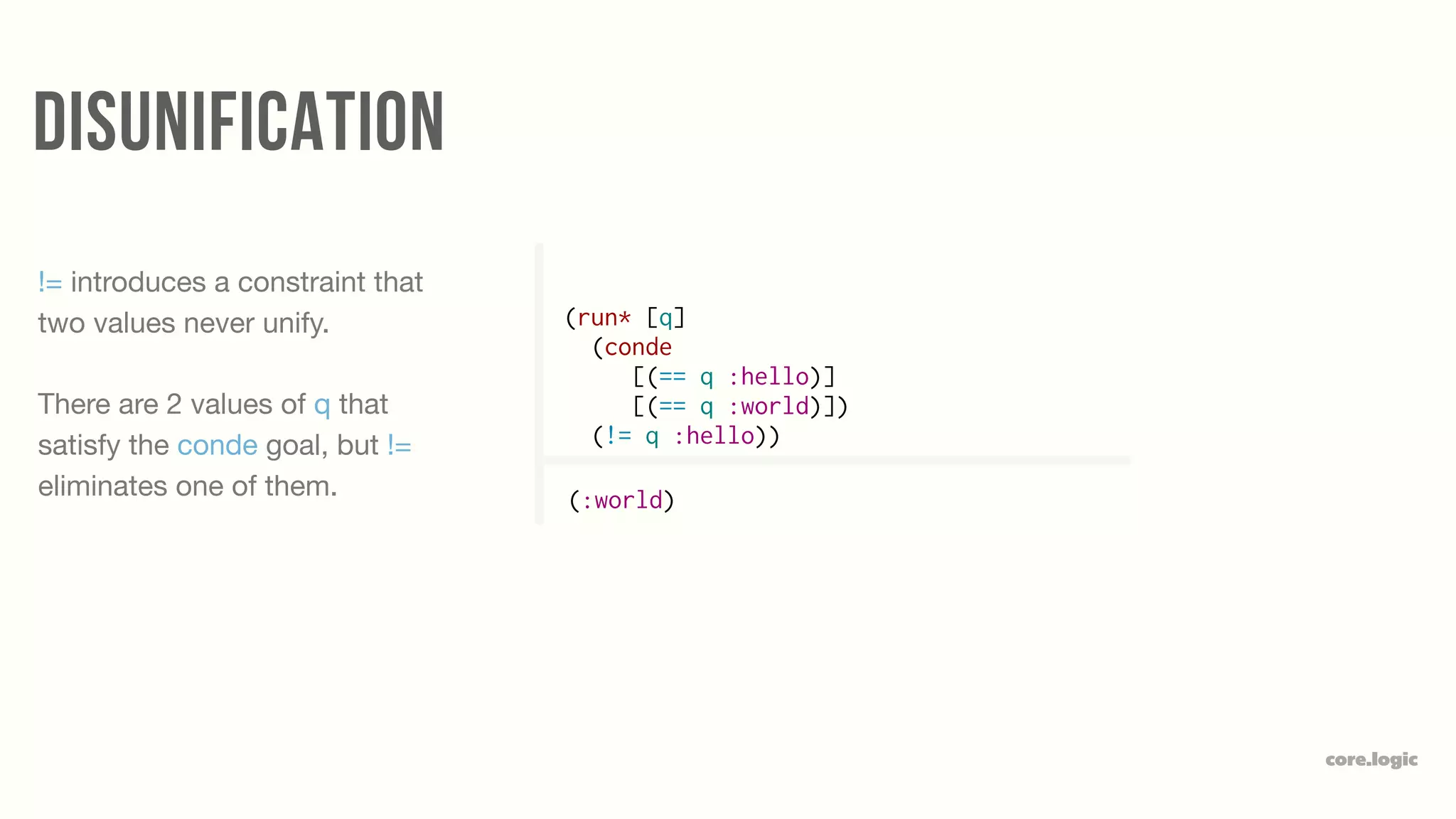 DISUNIFICATION

!= introduces a constraint that two values never unify.

There are 2 values of q that satisfy the conde goal, but != eliminates one of them.

(run* [q]
  (conde
    [(== q :hello)]
    [(== q :world)])
  (!= q :hello))

(:world)

core.logic